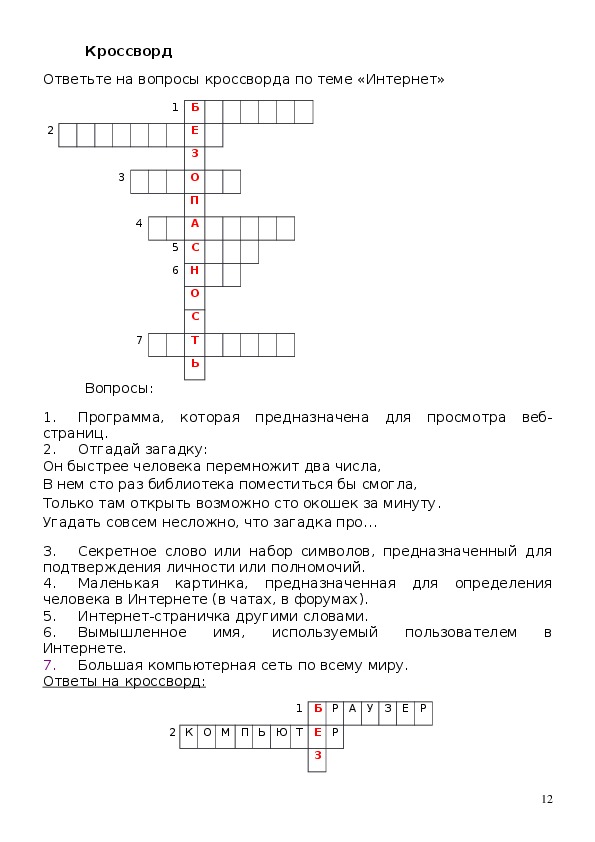 Кроссворд

Ответьте на вопросы кроссворда по теме «Интернет»

1 Б
2 Е
З
3 О
П
4 А
5 С
6 Н
О
С
7 Т
Ь

Вопросы:

1. Программа, которая предназначена для просмотра веб-страниц.
2. Отгадай загадку:
Он быстрее человека перемножит два числа,
В нем сто раз библиотека поместиться бы смогла,
Только там открыть возможно сто окошек за минуту.
Угадать совсем несложно, что загадка про...

3. Секретное слово или набор символов, предназначенный для подтверждения личности или полномочий.
4. Маленькая картинка, предназначенная для определения человека в Интернете (в чатах, в форумах).
5. Интернет-страничка другими словами.
6. Вымышленное имя, используемый пользователем в Интернете.
7. Большая компьютерная сеть по всему миру.
Ответы на кроссворд:

1 Б Р А У З Е Р
2 К О М П Ь Ю Т Е Р
З

12